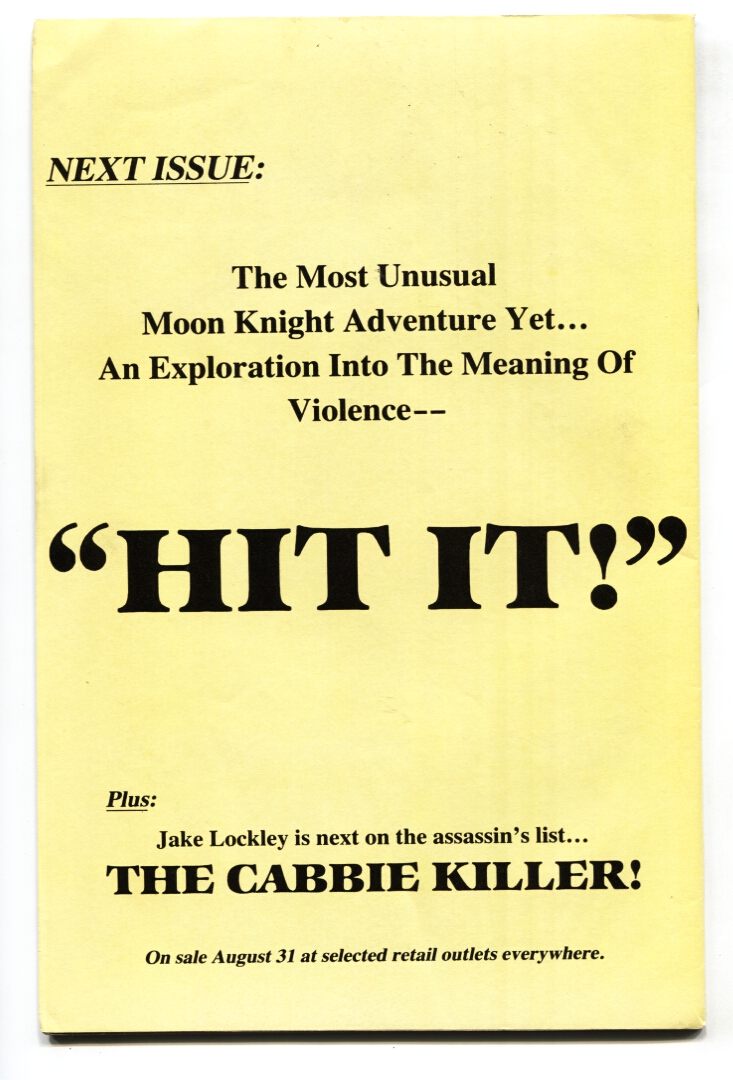 NEXT ISSUE:

The Most Unusual Moon Knight Adventure Yet... An Exploration Into The Meaning Of Violence--

"HIT IT!"

Plus:

Jake Lockley is next on the assassin's list...

THE CABBIE KILLER!

On sale August 31 at selected retail outlets everywhere.